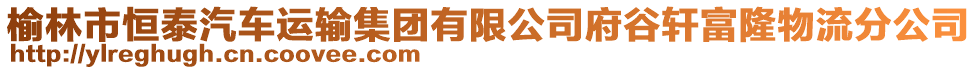 榆林市恒泰汽车运输集团有限公司府谷轩富隆物流分公司
http://ylreghugh.cn.coovee.com